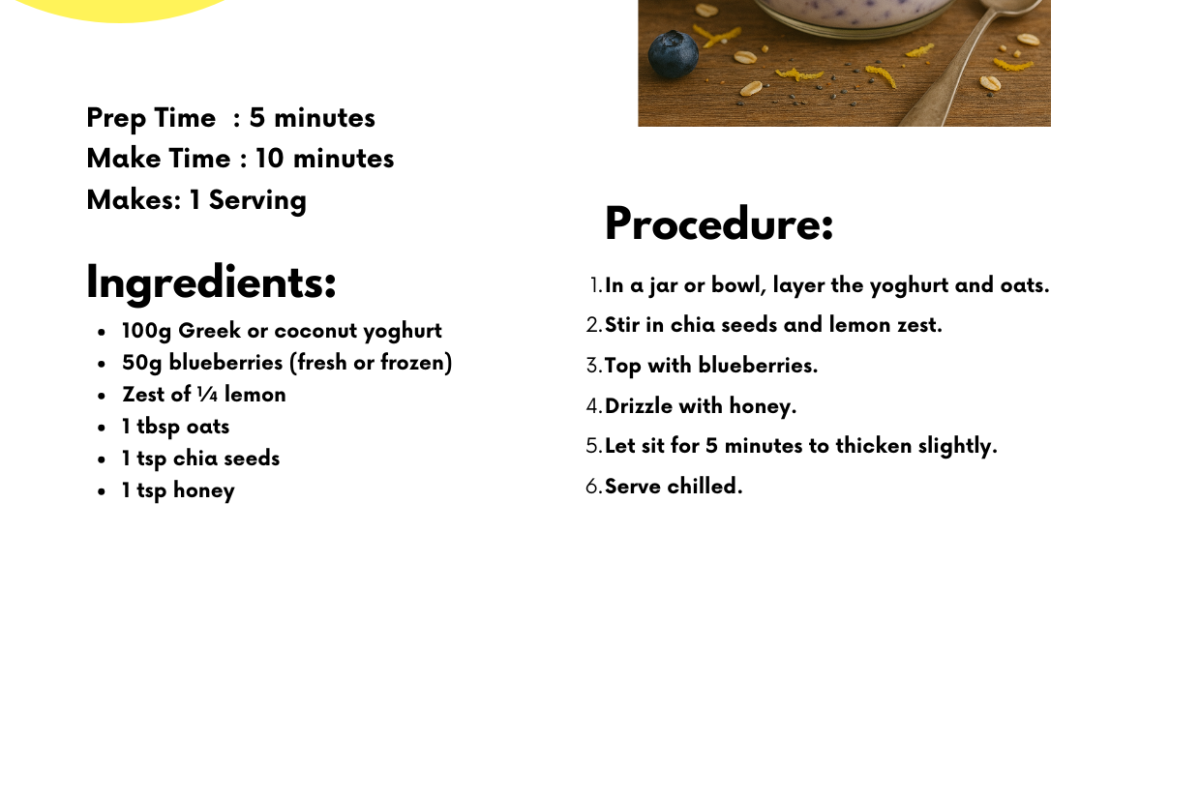 Prep Time : 5 minutes
Make Time : 10 minutes
Makes: 1 Serving

Ingredients:

- 100g Greek or coconut yoghurt
- 50g blueberries (fresh or frozen)
- Zest of ¼ lemon
- 1 tbsp oats
- 1 tsp chia seeds
- 1 tsp honey

Procedure:

1. In a jar or bowl, layer the yoghurt and oats.
2. Stir in chia seeds and lemon zest.
3. Top with blueberries.
4. Drizzle with honey.
5. Let sit for 5 minutes to thicken slightly.
6. Serve chilled.